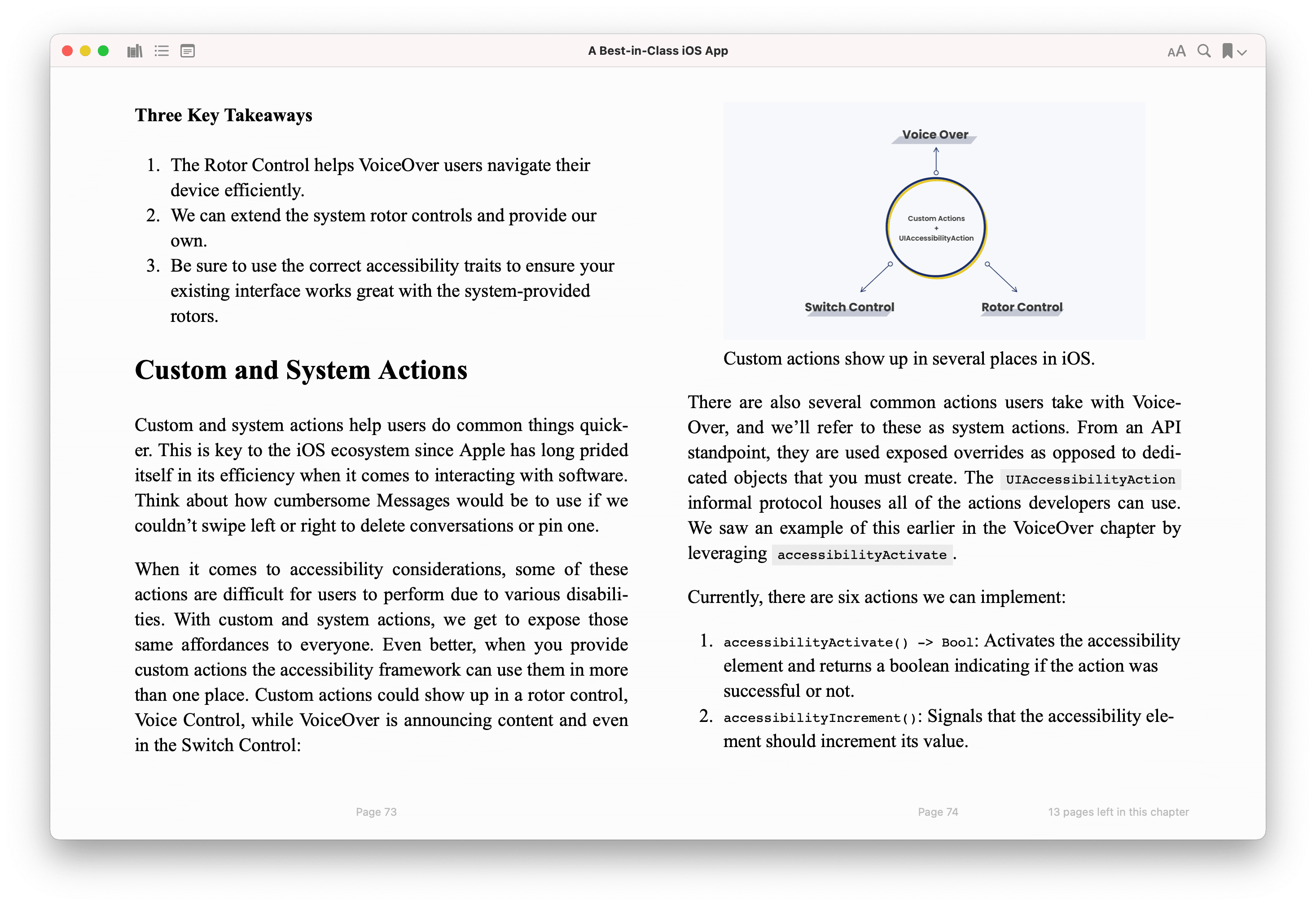 A Best-in-Class iOS App

Three Key Takeaways

1. The Rotor Control helps VoiceOver users navigate their device efficiently.
2. We can extend the system rotor controls and provide our own.
3. Be sure to use the correct accessibility traits to ensure your existing interface works great with the system-provided rotors.

Custom and System Actions

Custom and system actions help users do common things quicker. This is key to the iOS ecosystem since Apple has long prided itself in its efficiency when it comes to interacting with software. Think about how cumbersome Messages would be to use if we couldn't swipe left or right to delete conversations or pin one.

When it comes to accessibility considerations, some of these actions are difficult for users to perform due to various disabilities. With custom and system actions, we get to expose those same affordances to everyone. Even better, when you provide custom actions the accessibility framework can use them in more than one place. Custom actions could show up in a rotor control, Voice Control, while VoiceOver is announcing content and even in the Switch Control:

Page 73

Voice Over

Custom Actions
+
UIAccessibilityAction

Switch Control

Rotor Control

Custom actions show up in several places in iOS.

There are also several common actions users take with VoiceOver, and we'll refer to these as system actions. From an API standpoint, they are used exposed overrides as opposed to dedicated objects that you must create. The UIAccessibilityAction informal protocol houses all of the actions developers can use. We saw an example of this earlier in the VoiceOver chapter by leveraging accessibilityActivate .

Currently, there are six actions we can implement:

1. accessibilityActivate() -> Bool: Activates the accessibility element and returns a boolean indicating if the action was successful or not.
2. accessibilityIncrement(): Signals that the accessibility element should increment its value.

Page 74

13 pages left in this chapter